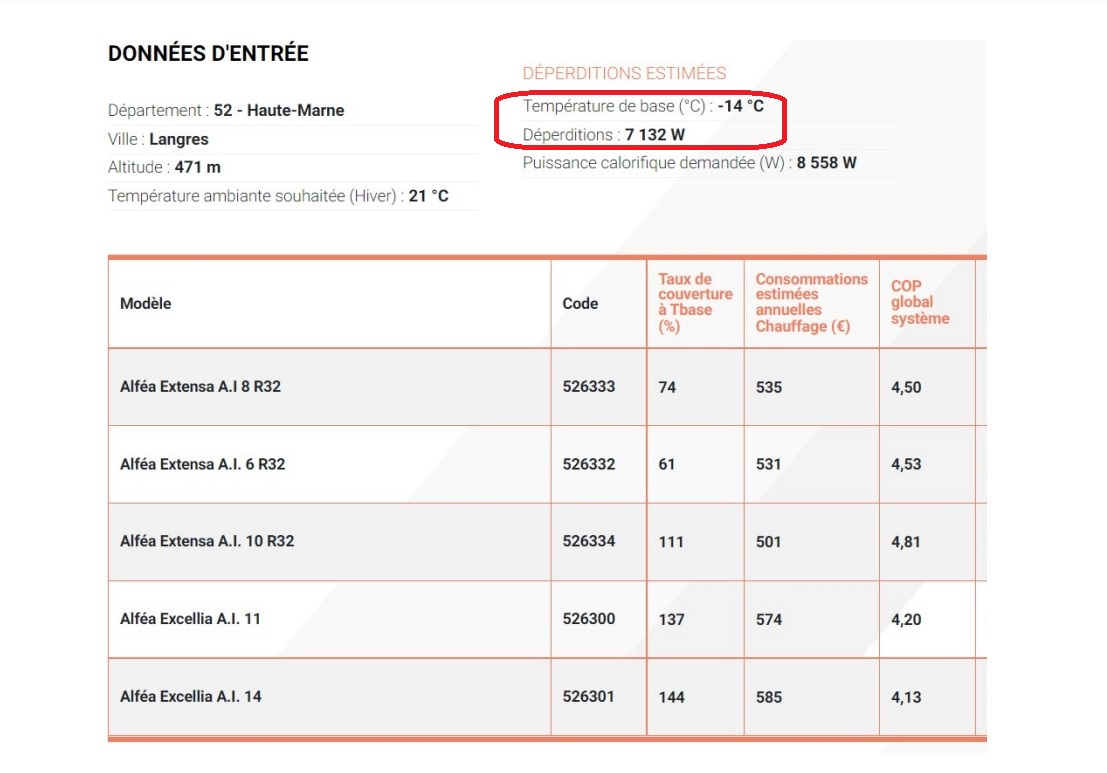 DONNÉES D'ENTRÉE

Département : 52 - Haute-Marne
Ville : Langres
Altitude : 471 m
Température ambiante souhaitée (Hiver) : 21 °C

DÉPERDITIONS ESTIMÉES
Température de base (°C) : -14 °C
Déperditions : 7 132 W
Puissance calorifique demandée (W) : 8 558 W

| Modèle | Code | Taux de couverture à Tbase (%) | Consommations estimées annuelles Chauffage (€) | COP global système |
|---|---|---|---|---|
| Alféa Extensa A.I 8 R32 | 526333 | 74 | 535 | 4,50 |
| Alféa Extensa A.I. 6 R32 | 526332 | 61 | 531 | 4,53 |
| Alféa Extensa A.I. 10 R32 | 526334 | 111 | 501 | 4,81 |
| Alféa Excellia A.I. 11 | 526300 | 137 | 574 | 4,20 |
| Alféa Excellia A.I. 14 | 526301 | 144 | 585 | 4,13 |